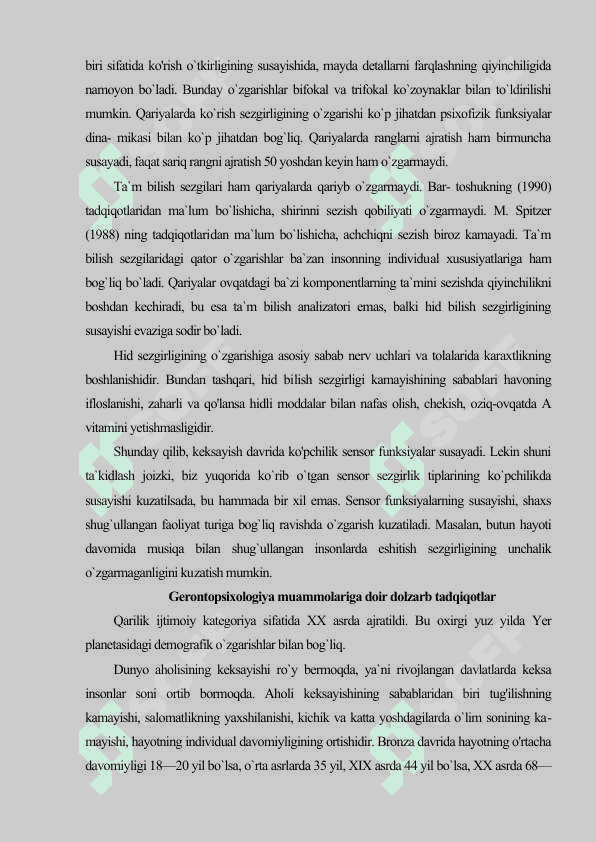 biri sifatida ko'rish o`tkirligining susayishida, mayda detallarni farqlashning qiyinchiligida namoyon bo`ladi. Bunday o`zgarishlar bifokal va trifokal ko`zoynaklar bilan to`ldirilishi mumkin. Qariyalarda ko`rish sezgirligining o`zgarishi ko`p jihatdan psixofizik funksiyalar dina- mikasi bilan ko`p jihatdan bog`liq. Qariyalarda ranglarni ajratish ham birmuncha susayadi, faqat sariq rangni ajratish 50 yoshdan keyin ham o`zgarmaydi.

Ta`m bilish sezgilari ham qariyalarda qariyb o`zgarmaydi. Bar- toshukning (1990) tadqiqotlaridan ma`lum bo`lishicha, shirinni sezish qobiliyati o`zgarmaydi. M. Spitzer (1988) ning tadqiqotlaridan ma`lum bo`lishicha, achchiqni sezish biroz kamayadi. Ta`m bilish sezgilaridagi qator o`zgarishlar ba`zan insonning individual xususiyatlariga ham bog`liq bo`ladi. Qariyalar ovqatdagi ba`zi komponentlarning ta`mini sezishda qiyinchilikni boshdan kechiradi, bu esa ta`m bilish analizatori emas, balki hid bilish sezgirligining susayishi evaziga sodir bo`ladi.

Hid sezgirligining o`zgarishiga asosiy sabab nerv uchlari va tolalarida karaxtlikning boshlanishidir. Bundan tashqari, hid bilish sezgirligi kamayishining sabablari havoning ifloslanishi, zaharli va qo'lansa hidli moddalar bilan nafas olish, chekish, oziq-ovqatda A vitamini yetishmasligidir.

Shunday qilib, keksayish davrida ko'pchilik sensor funksiyalar susayadi. Lekin shuni ta`kidlash joizki, biz yuqorida ko`rib o`tgan sensor sezgirlik tiplarining ko`pchilikda susayishi kuzatilsada, bu hammada bir xil emas. Sensor funksiyalarning susayishi, shaxs shug`ullangan faoliyat turiga bog`liq ravishda o`zgarish kuzatiladi. Masalan, butun hayoti davomida musiqa bilan shug`ullangan insonlarda eshitish sezgirligining unchalik o`zgarmaganligini kuzatish mumkin.

Gerontopsixologiya muammolariga doir dolzarb tadqiqotlar

Qarilik ijtimoiy kategoriya sifatida XX asrda ajratildi. Bu oxirgi yuz yilda Yer planetasidagi demografik o`zgarishlar bilan bog`liq.

Dunyo aholisining keksayishi ro`y bermoqda, ya`ni rivojlangan davlatlarda keksa insonlar soni ortib bormoqda. Aholi keksayishining sabablaridan biri tug'ilishning kamayishi, salomatlikning yaxshilanishi, kichik va katta yoshdagilarda o`lim sonining kamayishi, hayotning individual davomiyligining ortishidir. Bronza davrida hayotning o'rtacha davomiyligi 18—20 yil bo`lsa, o`rta asrlarda 35 yil, XIX asrda 44 yil bo`lsa, XX asrda 68—